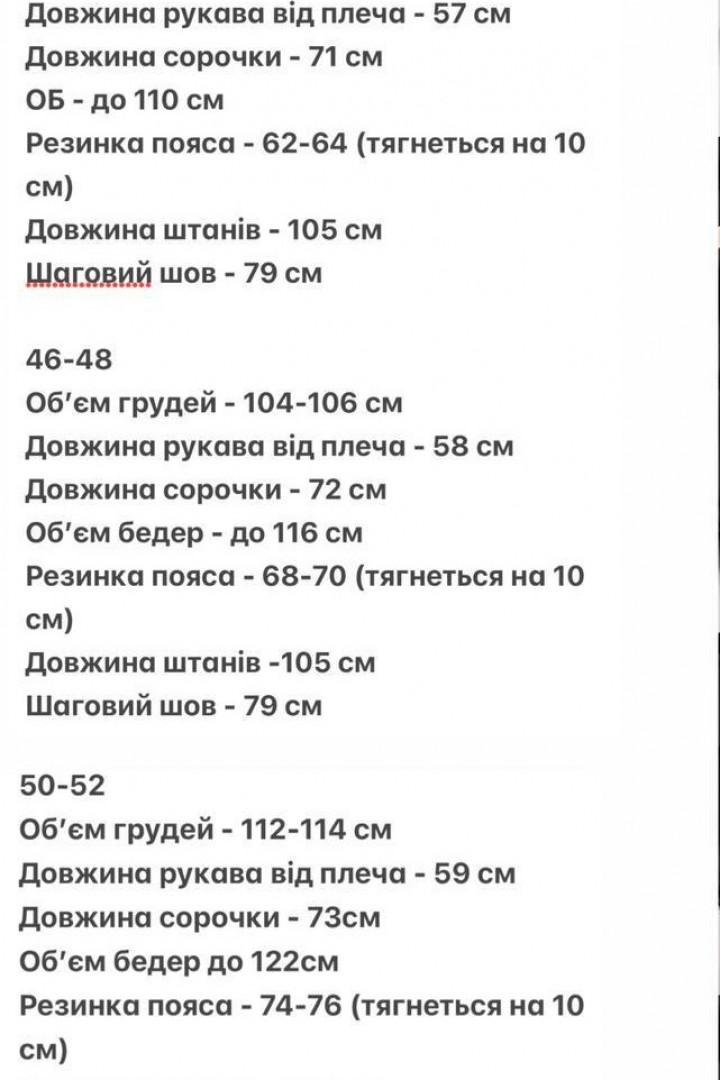 Довжина рукава від плеча - 57 см
Довжина сорочки - 71 см
ОБ - до 110 см
Резинка пояса - 62-64 (тягнеться на 10 см)
Довжина штанів - 105 см
Шаговий шов - 79 см

46-48
Об'єм грудей - 104-106 см
Довжина рукава від плеча - 58 см
Довжина сорочки - 72 см
Об'єм бедер - до 116 см
Резинка пояса - 68-70 (тягнеться на 10 см)
Довжина штанів -105 см
Шаговий шов - 79 см

50-52
Об'єм грудей - 112-114 см
Довжина рукава від плеча - 59 см
Довжина сорочки - 73см
Об'єм бедер до 122см
Резинка пояса - 74-76 (тягнеться на 10 см)